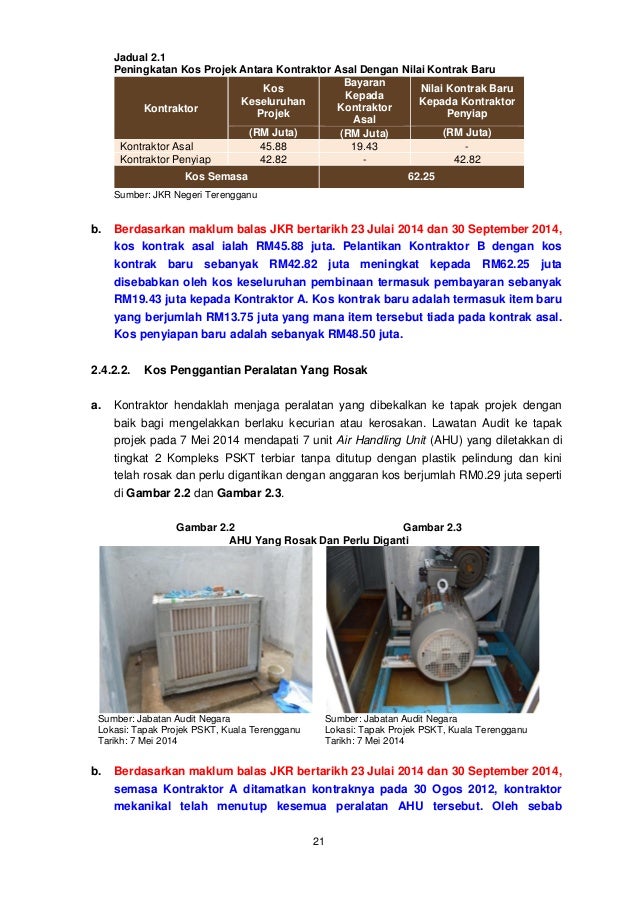 Jadual 2.1
Peningkatan Kos Projek Antara Kontraktor Asal Dengan Nilai Kontrak Baru

| Kontraktor | Kos Keseluruhan Projek | Bayaran Kepada Kontraktor Asal | Nilai Kontrak Baru Kepada Kontraktor Penyiap |
|---|---|---|---|
| | (RM Juta) | (RM Juta) | (RM Juta) |
| Kontraktor Asal | 45.88 | 19.43 | - |
| Kontraktor Penyiap | 42.82 | - | 42.82 |
| Kos Semasa | | 62.25 | |

Sumber: JKR Negeri Terengganu

b. Berdasarkan maklum balas JKR bertarikh 23 Julai 2014 dan 30 September 2014, kos kontrak asal ialah RM45.88 juta. Pelantikan Kontraktor B dengan kos kontrak baru sebanyak RM42.82 juta meningkat kepada RM62.25 juta disebabkan oleh kos keseluruhan pembinaan termasuk pembayaran sebanyak RM19.43 juta kepada Kontraktor A. Kos kontrak baru adalah termasuk item baru yang berjumlah RM13.75 juta yang mana item tersebut tiada pada kontrak asal. Kos penyiapan baru adalah sebanyak RM48.50 juta.

2.4.2.2. Kos Penggantian Peralatan Yang Rosak

a. Kontraktor hendaklah menjaga peralatan yang dibekalkan ke tapak projek dengan baik bagi mengelakkan berlaku kecurian atau kerosakan. Lawatan Audit ke tapak projek pada 7 Mei 2014 mendapati 7 unit Air Handling Unit (AHU) yang diletakkan di tingkat 2 Kompleks PSKT terbiar tanpa ditutup dengan plastik pelindung dan kini telah rosak dan perlu digantikan dengan anggaran kos berjumlah RM0.29 juta seperti di Gambar 2.2 dan Gambar 2.3.

Gambar 2.2
Gambar 2.3
AHU Yang Rosak Dan Perlu Diganti

Sumber: Jabatan Audit Negara
Lokasi: Tapak Projek PSKT, Kuala Terengganu
Tarikh: 7 Mei 2014

Sumber: Jabatan Audit Negara
Lokasi: Tapak Projek PSKT, Kuala Terengganu
Tarikh: 7 Mei 2014

b. Berdasarkan maklum balas JKR bertarikh 23 Julai 2014 dan 30 September 2014, semasa Kontraktor A ditamatkan kontraknya pada 30 Ogos 2012, kontraktor mekanikal telah menutup kesemua peralatan AHU tersebut. Oleh sebab

21